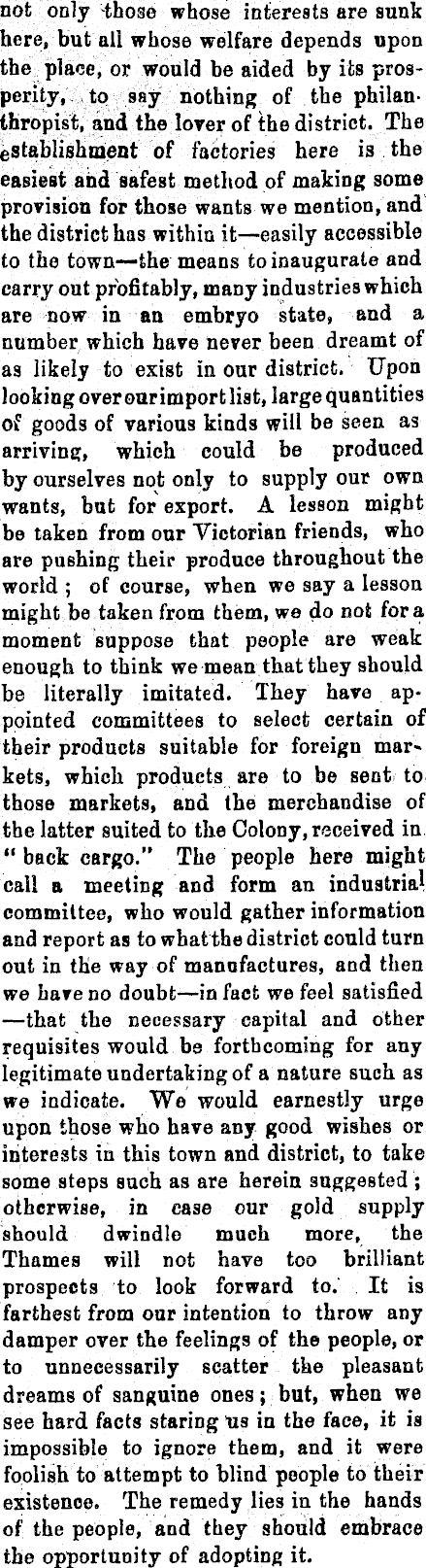 not only those whose interests are sunk here, but all whose welfare depends upon the place, or would be aided by its prosperity, to say nothing of the philanthropist, and the lover of the district. The establishment of factories here is the easiest and safest method of making some provision for those wants we mention, and the district has within it—easily accessible to the town—the means to inaugurate and carry out profitably, many industries which are now in an embryo state, and a number which have never been dreamt of as likely to exist in our district. Upon looking over our import list, large quantities of goods of various kinds will be seen as arriving, which could be produced by ourselves not only to supply our own wants, but for export. A lesson might be taken from our Victorian friends, who are pushing their produce throughout the world; of course, when we say a lesson might be taken from them, we do not for a moment suppose that people are weak enough to think we mean that they should be literally imitated. They have appointed committees to select certain of their products suitable for foreign markets, which products are to be sent to those markets, and the merchandise of the latter suited to the Colony, received in "back cargo." The people here might call a meeting and form an industrial committee, who would gather information and report as to what the district could turn out in the way of manufactures, and then we have no doubt—in fact we feel satisfied—that the necessary capital and other requisites would be forthcoming for any legitimate undertaking of a nature such as we indicate. We would earnestly urge upon those who have any good wishes or interests in this town and district, to take some steps such as are herein suggested; otherwise, in case our gold supply should dwindle much more, the Thames will not have too brilliant prospects to look forward to. It is farthest from our intention to throw any damper over the feelings of the people, or to unnecessarily scatter the pleasant dreams of sanguine ones; but, when we see hard facts staring us in the face, it is impossible to ignore them, and it were foolish to attempt to blind people to their existence. The remedy lies in the hands of the people, and they should embrace the opportunity of adopting it.